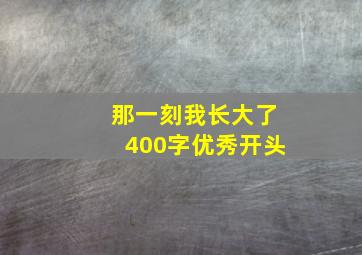 那一刻我长大了
400字优秀开头